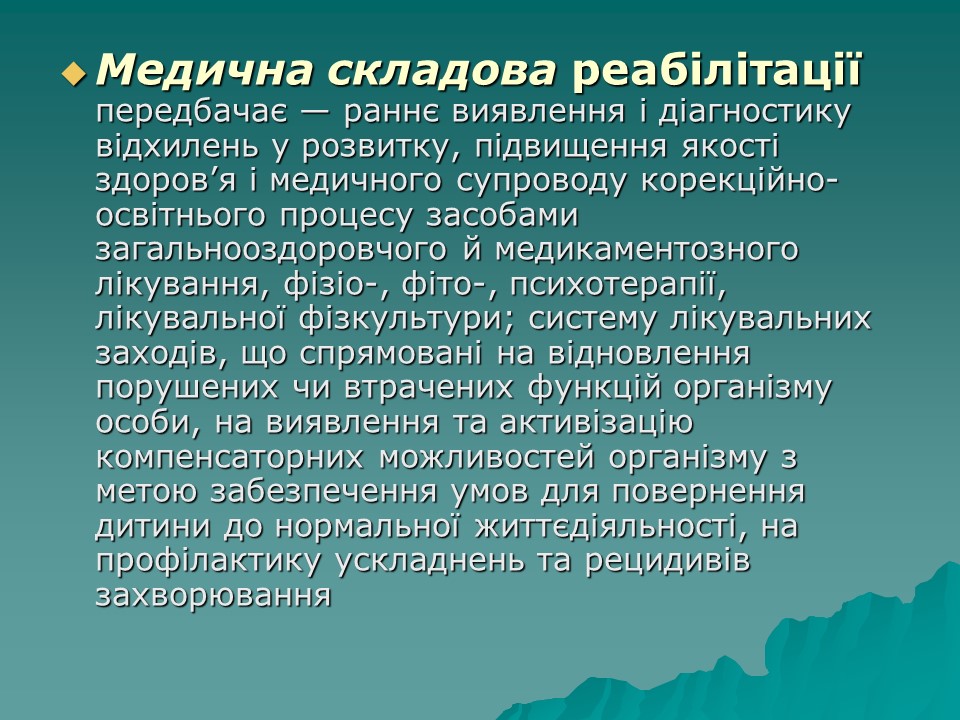 Медична складова реабілітації передбачає — раннє виявлення і діагностику відхилень у розвитку, підвищення якості здоров’я і медичного супроводу корекційно-освітнього процесу засобами загальнооздоровчого й медикаментозного лікування, фізіо-, фіто-, психотерапії, лікувальної фізкультури; систему лікувальних заходів, що спрямовані на відновлення порушених чи втрачених функцій організму особи, на виявлення та активізацію компенсаторних можливостей організму з метою забезпечення умов для повернення дитини до нормальної життєдіяльності, на профілактику ускладнень та рецидивів захворювання